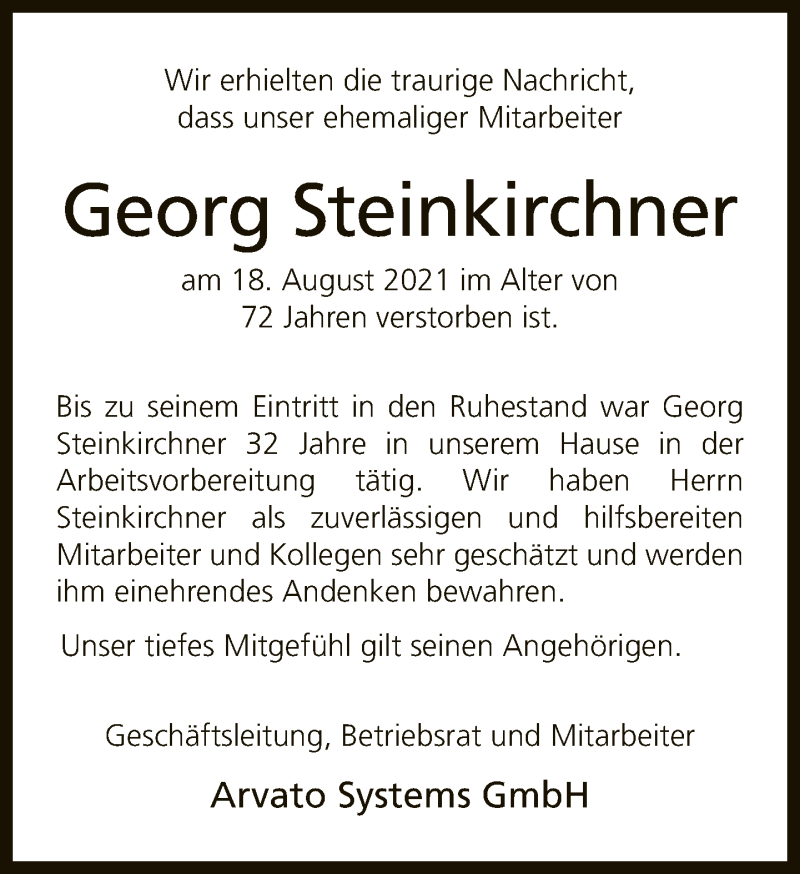 Wir erhielten die traurige Nachricht,
dass unser ehemaliger Mitarbeiter

Georg Steinkirchner

am 18. August 2021 im Alter von
72 Jahren verstorben ist.

Bis zu seinem Eintritt in den Ruhestand war Georg Steinkirchner 32 Jahre in unserem Hause in der Arbeitsvorbereitung tätig. Wir haben Herrn Steinkirchner als zuverlässigen und hilfsbereiten Mitarbeiter und Kollegen sehr geschätzt und werden ihm einehrendes Andenken bewahren.

Unser tiefes Mitgefühl gilt seinen Angehörigen.

Geschäftsleitung, Betriebsrat und Mitarbeiter

Arvato Systems GmbH